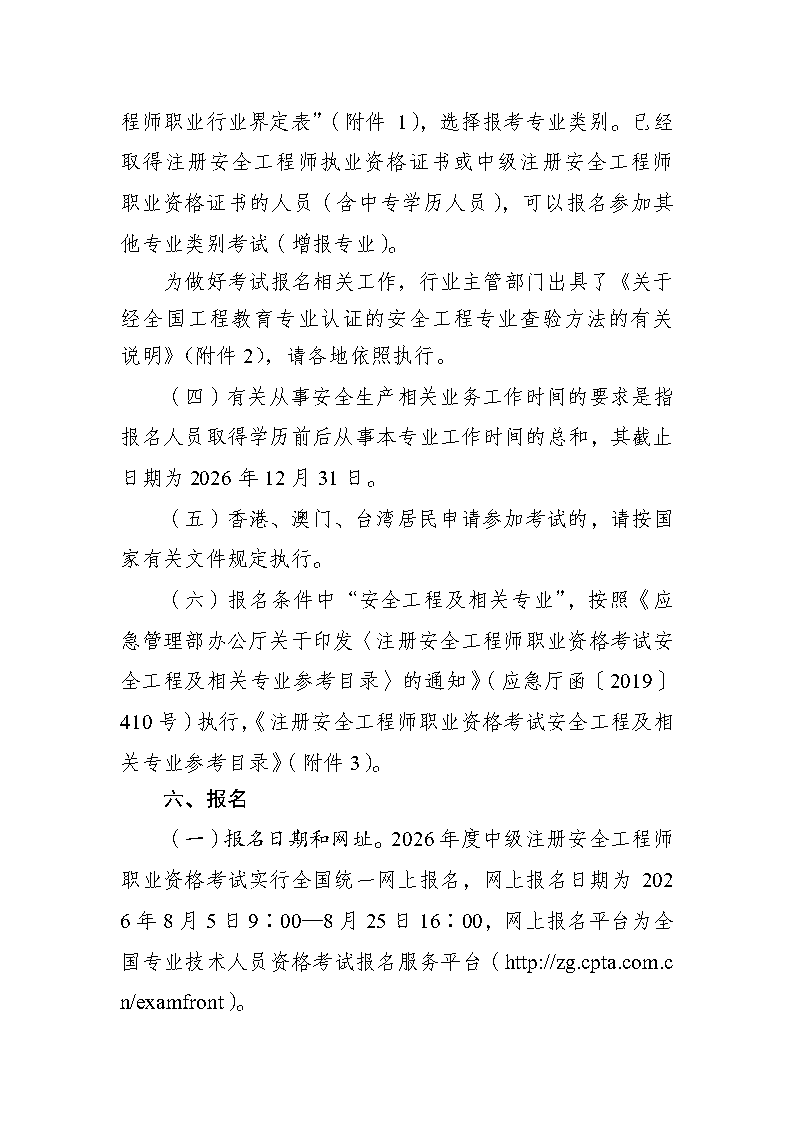 程师职业行业界定表”（附件 1），选择报考专业类别。已经取得注册安全工程师执业资格证书或中级注册安全工程师职业资格证书的人员（含中专学历人员），可以报名参加其他专业类别考试（增报专业）。

为做好考试报名相关工作，行业主管部门出具了《关于经全国工程教育专业认证的安全工程专业查验方法的有关说明》(附件 2)，请各地依照执行。

（四）有关从事安全生产相关业务工作时间的要求是指报名人员取得学历前后从事本专业工作时间的总和，其截止日期为 2026 年 12 月 31 日。

（五）香港、澳门、台湾居民申请参加考试的，请按国家有关文件规定执行。

（六）报名条件中“安全工程及相关专业”，按照《应急管理部办公厅关于印发〈注册安全工程师职业资格考试安全工程及相关专业参考目录〉的通知》(应急厅函〔2019〕410 号)执行,《注册安全工程师职业资格考试安全工程及相关专业参考目录》(附件 3)。

六、报名

（一）报名日期和网址。2026 年度中级注册安全工程师职业资格考试实行全国统一网上报名，网上报名日期为 2026 年 8 月 5 日 9：00—8 月 25 日 16：00，网上报名平台为全国专业技术人员资格考试报名服务平台（http://zg.cpta.com.cn/examfront）。